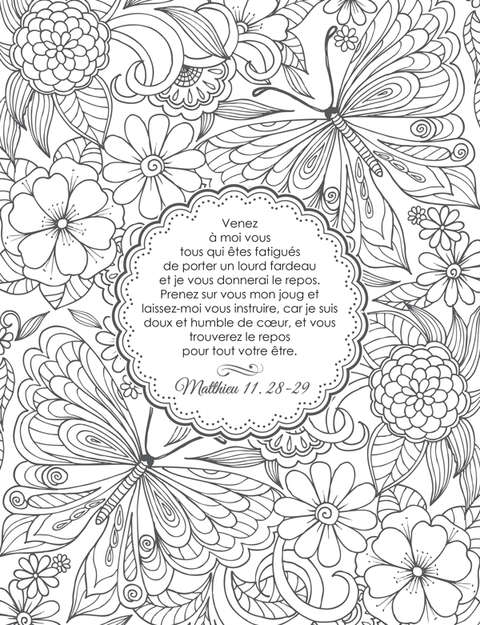 Venez à moi vous tous qui êtes fatigués de porter un lourd fardeau et je vous donnerai le repos. Prenez sur vous mon joug et laissez-moi vous instruire, car je suis doux et humble de cœur, et vous trouverez le repos pour tout votre être.

Matthieu 11. 28-29